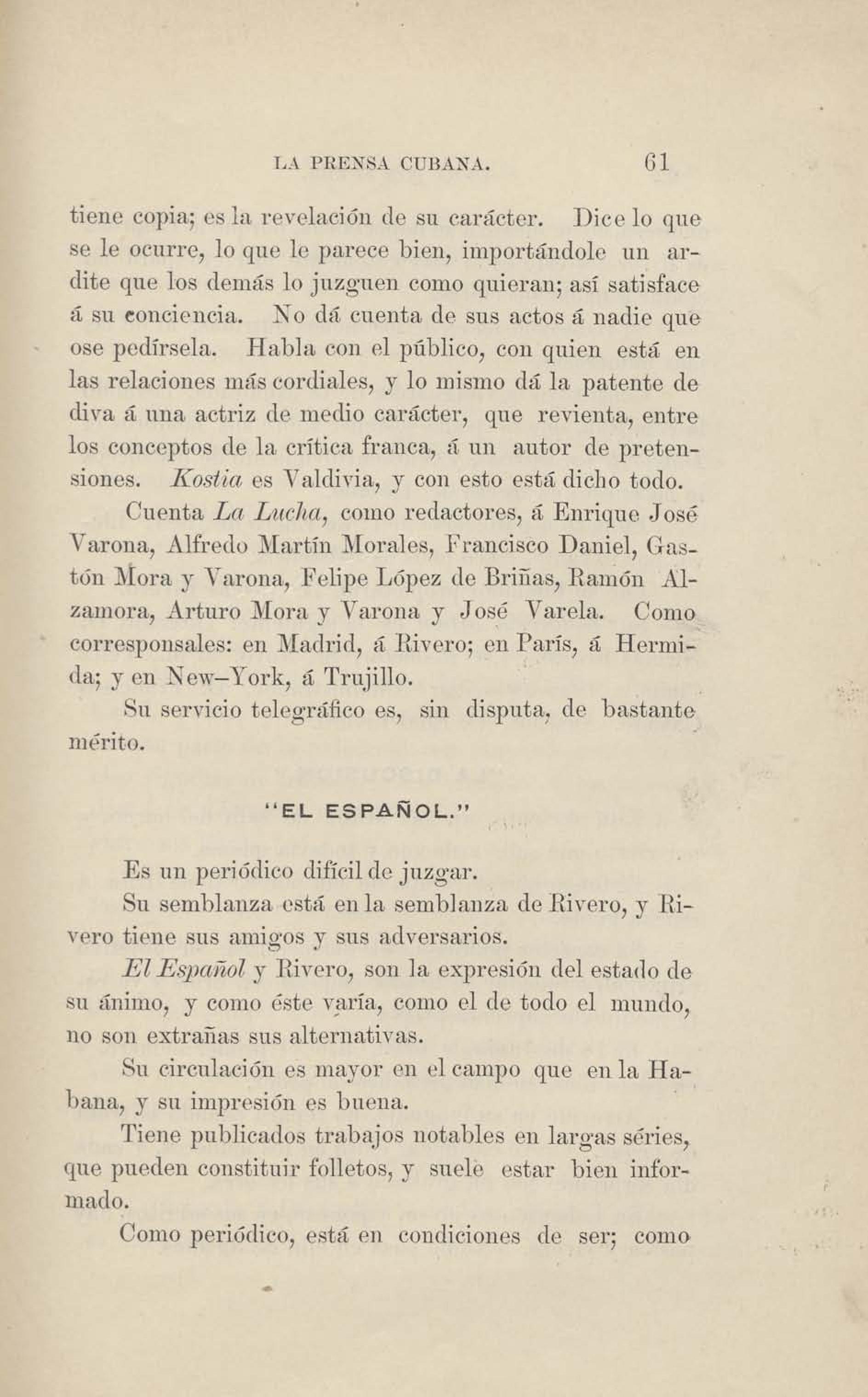 LA PRENSA CUBANA. 61

tiene copia; es la revelación de su carácter. Dice lo que se le ocurre, lo que le parece bien, importándole un ardite que los demás lo juzguen como quieran; así satisface á su conciencia. No dá cuenta de sus actos á nadie que ose pedírsela. Habla con el público, con quien está en las relaciones más cordiales, y lo mismo dá la patente de diva á una actriz de medio carácter, que revienta, entre los conceptos de la crítica franca, á un autor de pretensiones. Kostia es Valdivia, y con esto está dicho todo.

Cuenta La Lucha, como redactores, á Enrique José Varona, Alfredo Martín Morales, Francisco Daniel, Gastón Mora y Varona, Felipe López de Briñas, Ramón Alzamora, Arturo Mora y Varona y José Varela. Como corresponsales: en Madrid, á Rivero; en París, á Hermida; y en New-York, á Trujillo.

Su servicio telegráfico es, sin disputa, de bastante mérito.

"EL ESPAÑOL."

Es un periódico difícil de juzgar.

Su semblanza está en la semblanza de Rivero, y Rivero tiene sus amigos y sus adversarios.

El Español y Rivero, son la expresión del estado de su ánimo, y como éste varía, como el de todo el mundo, no son extrañas sus alternativas.

Su circulación es mayor en el campo que en la Habana, y su impresión es buena.

Tiene publicados trabajos notables en largas séries, que pueden constituir folletos, y suele estar bien informado.

Como periódico, está en condiciones de ser; como